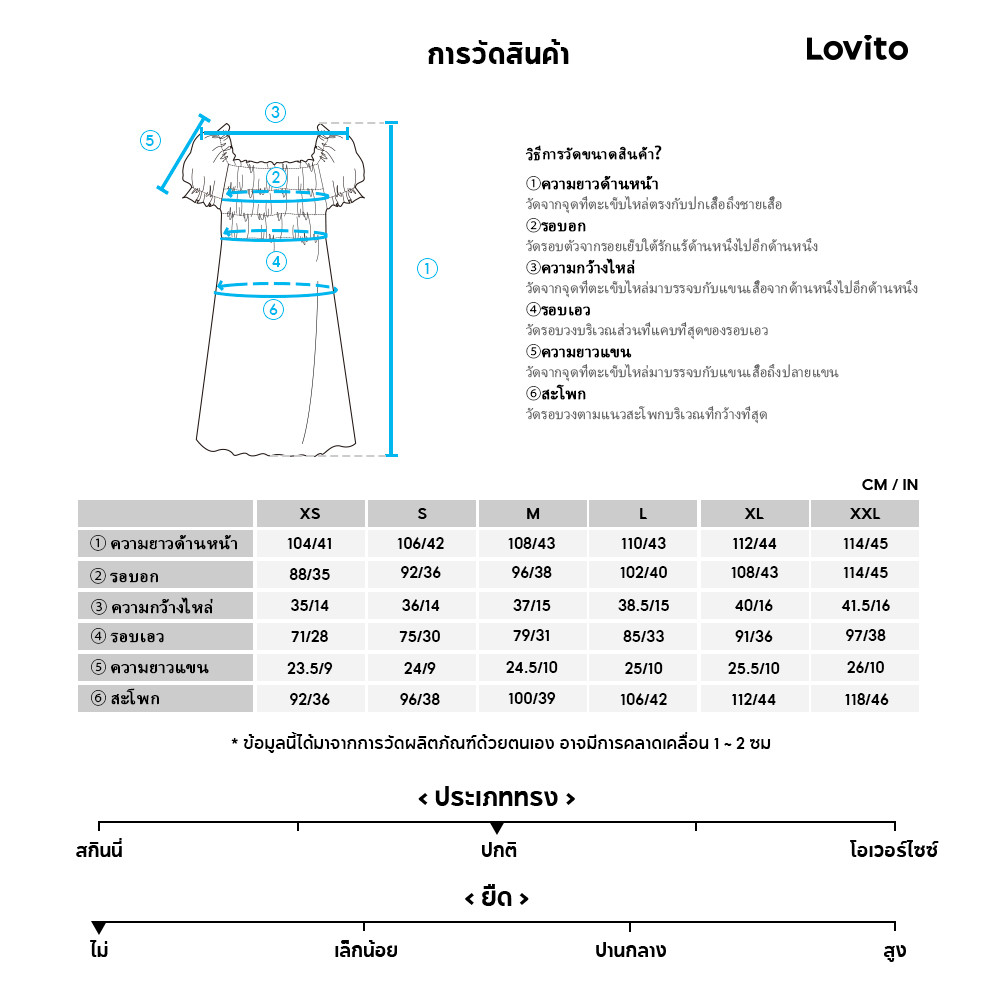 การวัดสินค้า

Lovito

③
⑤
②
④
①
⑥

วิธีการวัดขนาดสินค้า?

①ความยาวด้านหน้า
วัดจากจุดที่ตะเข็บไหล่ตรงกับปกเสื้อถึงชายเสื้อ

②รอบอก
วัดรอบตัวจากรอยเย็บใต้รักแร้ด้านหนึ่งไปอีกด้านหนึ่ง

③ความกว้างไหล่
วัดจากจุดที่ตะเข็บไหล่มาบรรจบกับแขนเสื้อจากด้านหนึ่งไปอีกด้านหนึ่ง

④รอบเอว
วัดรอบวงบริเวณส่วนที่แคบที่สุดของรอบเอว

⑤ความยาวแขน
วัดจากจุดที่ตะเข็บไหล่มาบรรจบกับแขนเสื้อถึงปลายแขน

⑥สะโพก
วัดรอบวงตามแนวสะโพกบริเวณที่กว้างที่สุด

CM / IN

| | XS | S | M | L | XL | XXL |
|---|---|---|---|---|---|---|
| ① ความยาวด้านหน้า | 104/41 | 106/42 | 108/43 | 110/43 | 112/44 | 114/45 |
| ② รอบอก | 88/35 | 92/36 | 96/38 | 102/40 | 108/43 | 114/45 |
| ③ ความกว้างไหล่ | 35/14 | 36/14 | 37/15 | 38.5/15 | 40/16 | 41.5/16 |
| ④ รอบเอว | 71/28 | 75/30 | 79/31 | 85/33 | 91/36 | 97/38 |
| ⑤ ความยาวแขน | 23.5/9 | 24/9 | 24.5/10 | 25/10 | 25.5/10 | 26/10 |
| ⑥ สะโพก | 92/36 | 96/38 | 100/39 | 106/42 | 112/44 | 118/46 |

* ข้อมูลนี้ได้มาจากการวัดผลิตภัณฑ์ด้วยตนเอง อาจมีการคลาดเคลื่อน 1 ~ 2 ซม

< ประเภททรง >

สกินนี่ ปกติ โอเวอร์ไซซ์

< ยืด >

ไม่ เล็กน้อย ปานกลาง สูง